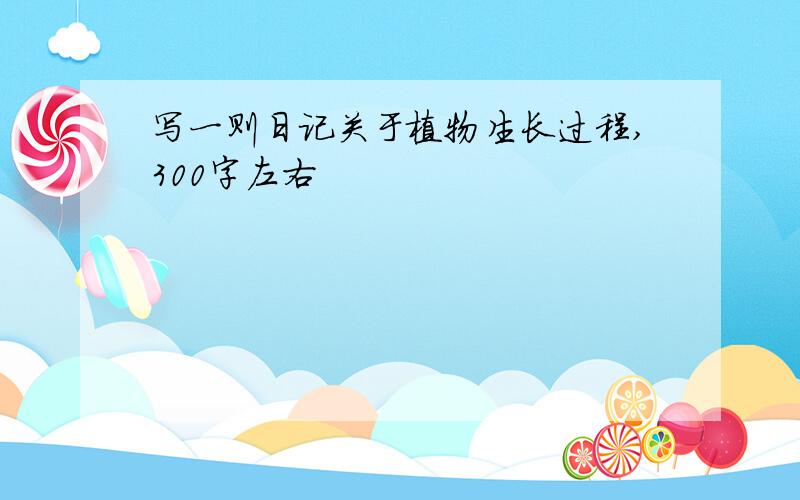 写一则日记关于植物生长过程,300字左右